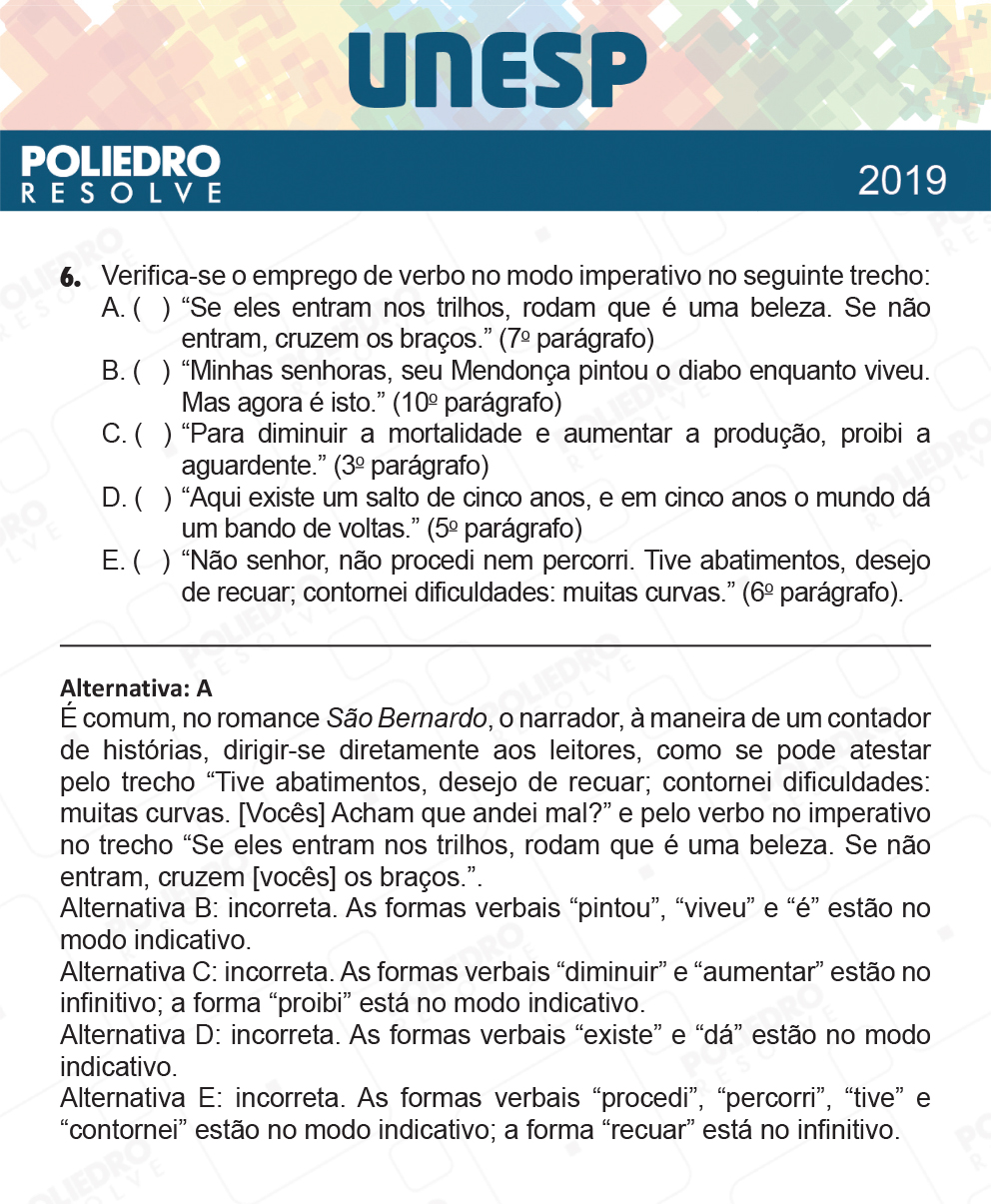 UNESP

POLIEDRO
RESOLVE

2019

6. Verifica-se o emprego de verbo no modo imperativo no seguinte trecho:
A. ( ) “Se eles entram nos trilhos, rodam que é uma beleza. Se não entram, cruzem os braços.” (7º parágrafo)
B. ( ) “Minhas senhoras, seu Mendonça pintou o diabo enquanto viveu. Mas agora é isto.” (10º parágrafo)
C. ( ) “Para diminuir a mortalidade e aumentar a produção, proibi a aguardente.” (3º parágrafo)
D. ( ) “Aqui existe um salto de cinco anos, e em cinco anos o mundo dá um bando de voltas.” (5º parágrafo)
E. ( ) “Não senhor, não procedi nem percorri. Tive abatimentos, desejo de recuar; contornei dificuldades: muitas curvas.” (6º parágrafo).

Alternativa: A
É comum, no romance São Bernardo, o narrador, à maneira de um contador de histórias, dirigir-se diretamente aos leitores, como se pode atestar pelo trecho “Tive abatimentos, desejo de recuar; contornei dificuldades: muitas curvas. [Vocês] Acham que andei mal?” e pelo verbo no imperativo no trecho “Se eles entram nos trilhos, rodam que é uma beleza. Se não entram, cruzem [vocês] os braços.”.
Alternativa B: incorreta. As formas verbais “pintou”, “viveu” e “é” estão no modo indicativo.
Alternativa C: incorreta. As formas verbais “diminuir” e “aumentar” estão no infinitivo; a forma “proibi” está no modo indicativo.
Alternativa D: incorreta. As formas verbais “existe” e “dá” estão no modo indicativo.
Alternativa E: incorreta. As formas verbais “procedi”, “percorri”, “tive” e “contornei” estão no modo indicativo; a forma “recuar” está no infinitivo.